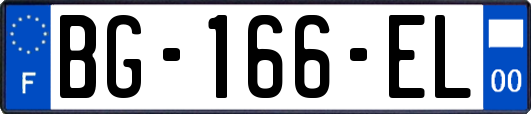 F

BG-166-EL

00